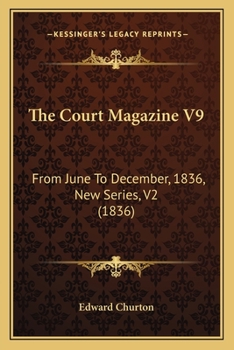 —KESSINGER'S LEGACY REPRINTS—

The Court Magazine V9

From June To December, 1836, New Series, V2 (1836)

Edward Churton